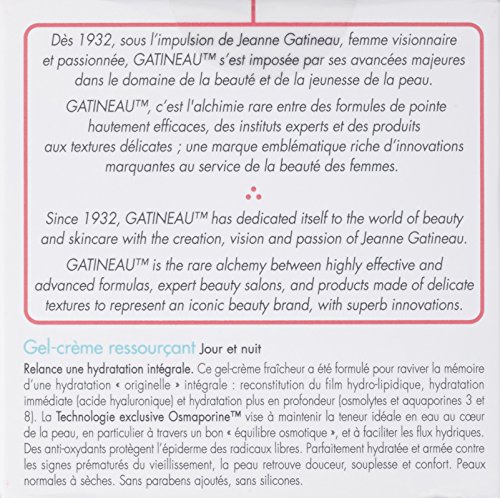 Dès 1932, sous l'impulsion de Jeanne Gatineau, femme visionnaire et passionnée, GATINEAU™ s'est imposée par ses avancées majeures dans le domaine de la beauté et de la jeunesse de la peau.

GATINEAU™, c'est l'alchimie rare entre des formules de pointe hautement efficaces, des instituts experts et des produits aux textures délicates ; une marque emblématique riche d'innovations marquantes au service de la beauté des femmes.

Since 1932, GATINEAU™ has dedicated itself to the world of beauty and skincare with the creation, vision and passion of Jeanne Gatineau.

GATINEAU™ is the rare alchemy between highly effective and advanced formulas, expert beauty salons, and products made of delicate textures to represent an iconic beauty brand, with superb innovations.

Gel-crème ressourçant Jour et nuit

Relance une hydratation intégrale. Ce gel-crème fraîcheur a été formulé pour raviver la mémoire d'une hydratation « originelle » intégrale : reconstitution du film hydro-lipidique, hydratation immédiate (acide hyaluronique) et hydratation plus en profondeur (osmolytes et aquaporines 3 et 8). La Technologie exclusive Osmaporine™ vise à maintenir la teneur idéale en eau au cœur de la peau, en particulier à travers un bon « équilibre osmotique », et à faciliter les flux hydriques. Des anti-oxydants protègent l'épiderme des radicaux libres. Parfaitement hydratée et armée contre les signes prématurés du vieillissement, la peau retrouve douceur, souplesse et confort. Peaux normales à sèches. Sans parabens ajoutés, sans silicones.